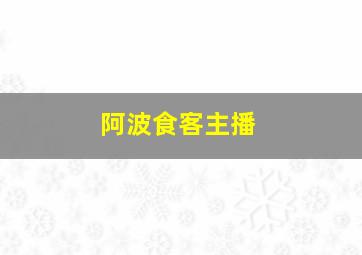 阿波食客主播